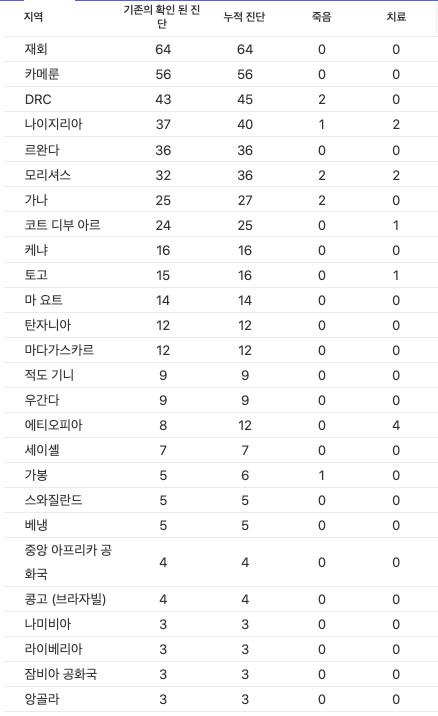 | 지역 | 기존의 확인 된 진단 | 누적 진단 | 죽음 | 치료 |
|---|---|---|---|---|
| 재회 | 64 | 64 | 0 | 0 |
| 카메룬 | 56 | 56 | 0 | 0 |
| DRC | 43 | 45 | 2 | 0 |
| 나이지리아 | 37 | 40 | 1 | 2 |
| 르완다 | 36 | 36 | 0 | 0 |
| 모리셔스 | 32 | 36 | 2 | 2 |
| 가나 | 25 | 27 | 2 | 0 |
| 코트 디부 아르 | 24 | 25 | 0 | 1 |
| 케냐 | 16 | 16 | 0 | 0 |
| 토고 | 15 | 16 | 0 | 1 |
| 마 요트 | 14 | 14 | 0 | 0 |
| 탄자니아 | 12 | 12 | 0 | 0 |
| 마다가스카르 | 12 | 12 | 0 | 0 |
| 적도 기니 | 9 | 9 | 0 | 0 |
| 우간다 | 9 | 9 | 0 | 0 |
| 에티오피아 | 8 | 12 | 0 | 4 |
| 세이셸 | 7 | 7 | 0 | 0 |
| 가봉 | 5 | 6 | 1 | 0 |
| 스와질란드 | 5 | 5 | 0 | 0 |
| 베냉 | 5 | 5 | 0 | 0 |
| 중앙 아프리카 공화국 | 4 | 4 | 0 | 0 |
| 콩고 (브라자빌) | 4 | 4 | 0 | 0 |
| 나미비아 | 3 | 3 | 0 | 0 |
| 라이베리아 | 3 | 3 | 0 | 0 |
| 잠비아 공화국 | 3 | 3 | 0 | 0 |
| 앙골라 | 3 | 3 | 0 | 0 |